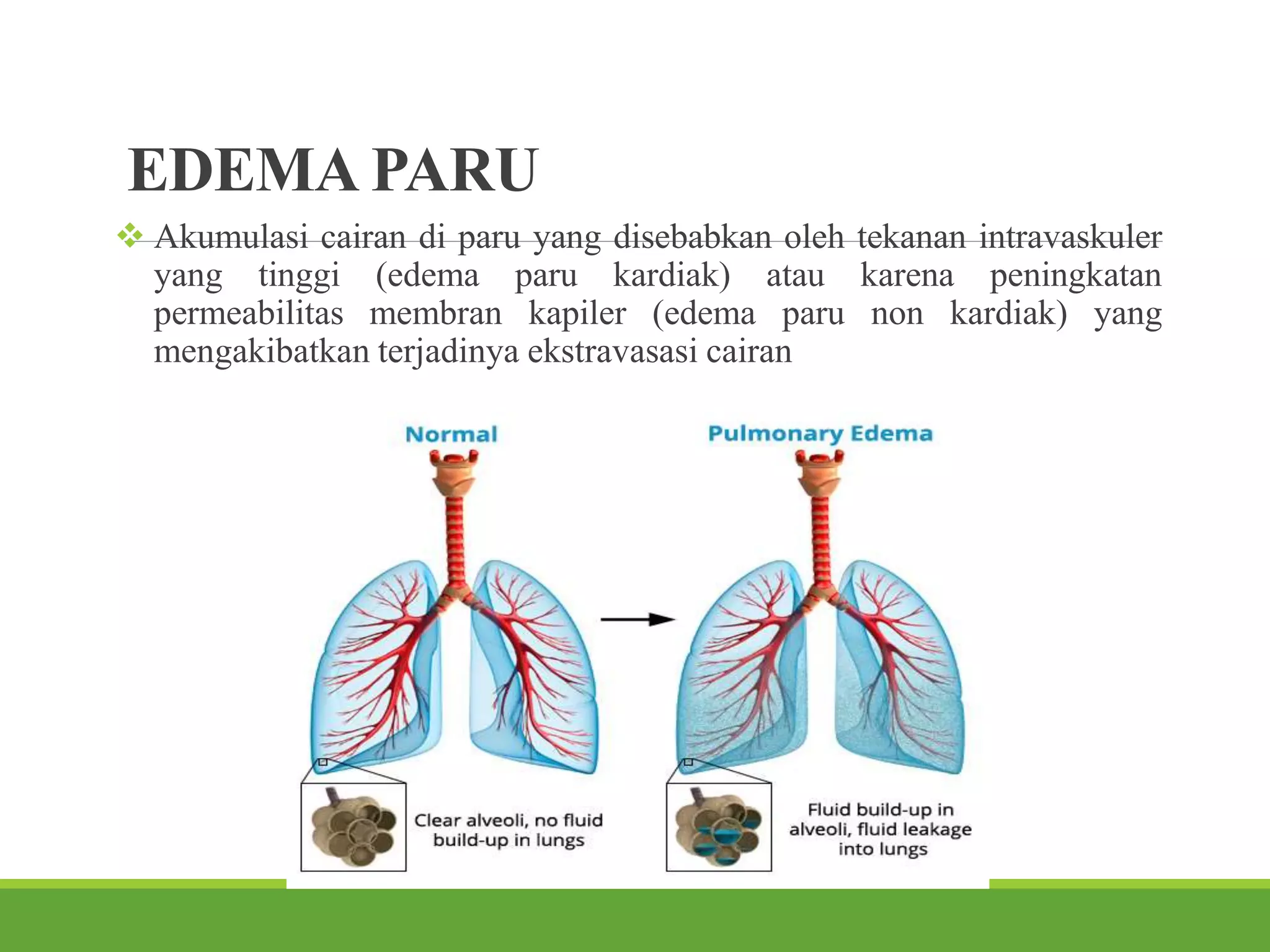 EDEMA PARU

❖ Akumulasi cairan di paru yang disebabkan oleh tekanan intravaskuler yang tinggi (edema paru kardiak) atau karena peningkatan permeabilitas membran kapiler (edema paru non kardiak) yang mengakibatkan terjadinya ekstravasasi cairan

Normal

Pulmonary Edema

Clear alveoli, no fluid build-up in lungs

Fluid build-up in alveoli, fluid leakage into lungs